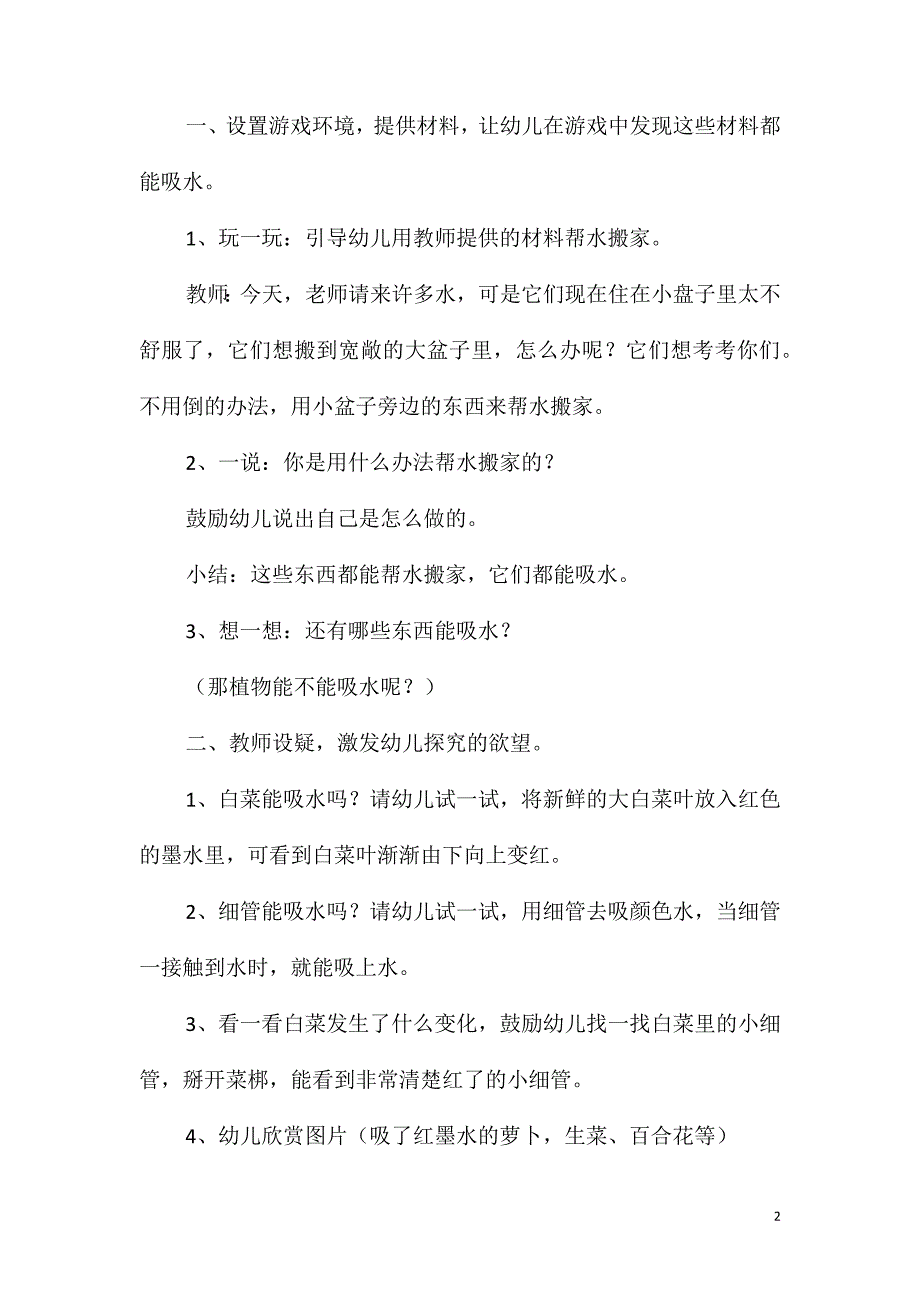 一、设置游戏环境，提供材料，让幼儿在游戏中发现这些材料都能吸水。

1、玩一玩：引导幼儿用教师提供的材料帮水搬家。

教师：今天，老师请来许多水，可是它们现在住在小盘子里太不舒服了，它们想搬到宽敞的大盆子里，怎么办呢？它们想考考你们。不用倒的办法，用小盆子旁边的东西来帮水搬家。

2、一说：你是用什么办法帮水搬家的？

鼓励幼儿说出自己是怎么做的。

小结：这些东西都能帮水搬家，它们都能吸水。

3、想一想：还有哪些东西能吸水？

（那植物能不能吸水呢？）

二、教师设疑，激发幼儿探究的欲望。

1、白菜能吸水吗？请幼儿试一试，将新鲜的大白菜叶放入红色的墨水里，可看到白菜叶渐渐由下向上变红。

2、细管能吸水吗？请幼儿试一试，用细管去吸颜色水，当细管一接触到水时，就能吸上水。

3、看一看白菜发生了什么变化，鼓励幼儿找一找白菜里的小细管，掰开菜梆，能看到非常清楚红了的小细管。

4、幼儿欣赏图片（吸了红墨水的萝卜，生菜、百合花等）

2